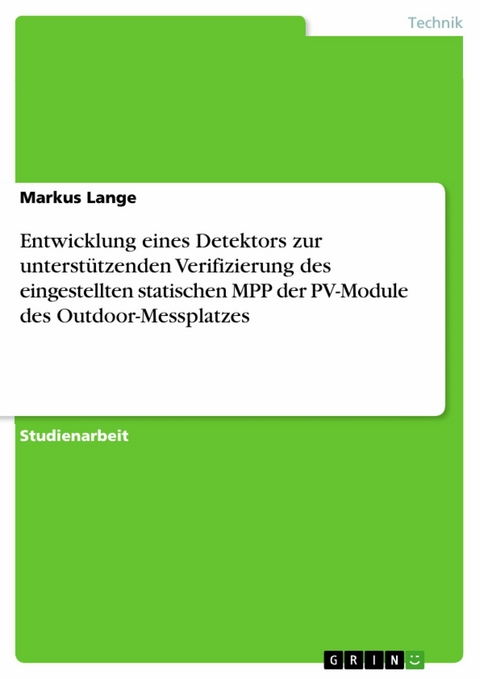 Technik

Markus Lange

Entwicklung eines Detektors zur unterstützenden Verifizierung des eingestellten statischen MPP der PV-Module des Outdoor-Messplatzes

Studienarbeit

GRIN